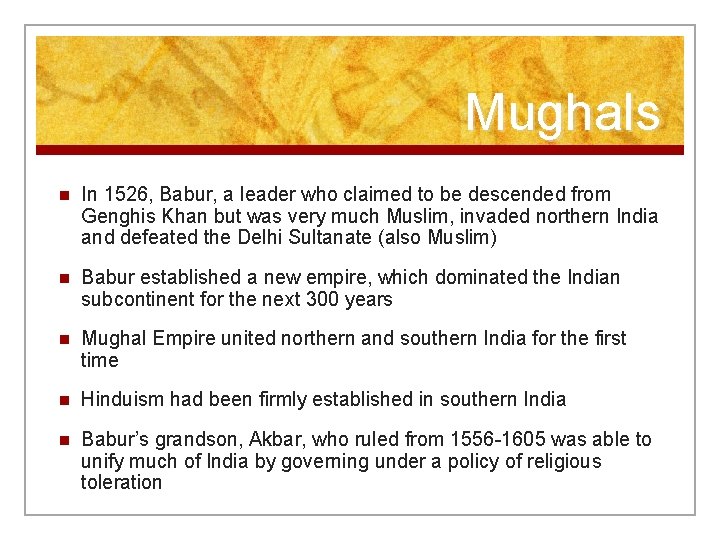 Mughals

• In 1526, Babur, a leader who claimed to be descended from Genghis Khan but was very much Muslim, invaded northern India and defeated the Delhi Sultanate (also Muslim)

• Babur established a new empire, which dominated the Indian subcontinent for the next 300 years

• Mughal Empire united northern and southern India for the first time

• Hinduism had been firmly established in southern India

• Babur's grandson, Akbar, who ruled from 1556-1605 was able to unify much of India by governing under a policy of religious toleration